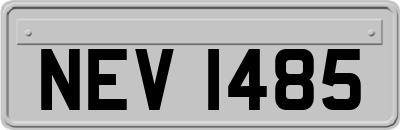 NEV 1485